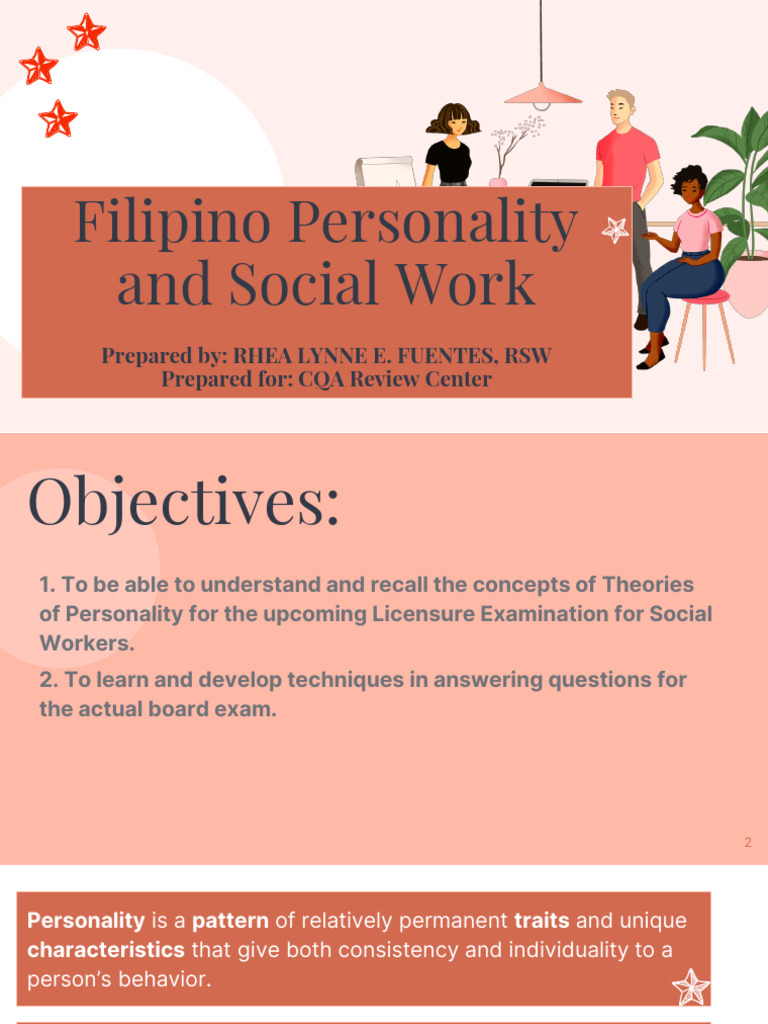 Filipino Personality and Social Work

Prepared by: RHEA LYNNE E. FUENTES, RSW
Prepared for: CQA Review Center

Objectives:

1. To be able to understand and recall the concepts of Theories of Personality for the upcoming Licensure Examination for Social Workers.

2. To learn and develop techniques in answering questions for the actual board exam.

2

Personality is a pattern of relatively permanent traits and unique characteristics that give both consistency and individuality to a person's behavior.